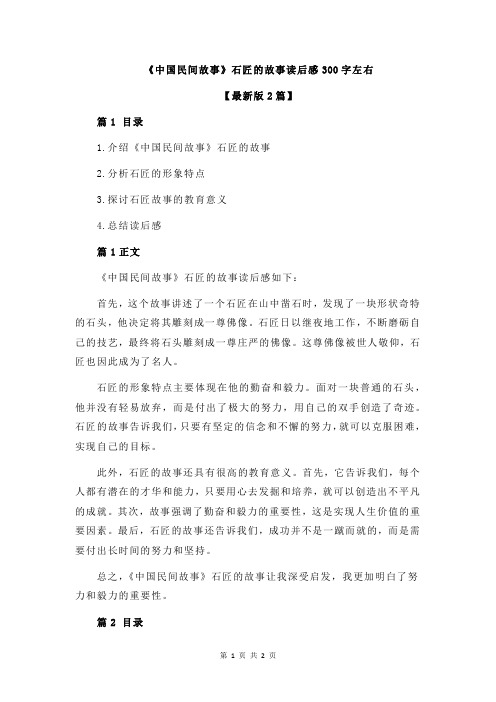 《中国民间故事》石匠的故事读后感 300 字左右

【最新版 2 篇】

篇 1 目录

1.介绍《中国民间故事》石匠的故事

2.分析石匠的形象特点

3.探讨石匠故事的教育意义

4.总结读后感

篇 1 正文

《中国民间故事》石匠的故事读后感如下：

首先，这个故事讲述了一个石匠在山中凿石时，发现了一块形状奇特的石头，他决定将其雕刻成一尊佛像。石匠日以继夜地工作，不断磨砺自己的技艺，最终将石头雕刻成一尊庄严的佛像。这尊佛像被世人敬仰，石匠也因此成为了名人。

石匠的形象特点主要体现在他的勤奋和毅力。面对一块普通的石头，他并没有轻易放弃，而是付出了极大的努力，用自己的双手创造了奇迹。石匠的故事告诉我们，只要有坚定的信念和不懈的努力，就可以克服困难，实现自己的目标。

此外，石匠的故事还具有很高的教育意义。首先，它告诉我们，每个人都有潜在的才华和能力，只要用心去发掘和培养，就可以创造出不平凡的成就。其次，故事强调了勤奋和毅力的重要性，这是实现人生价值的重要因素。最后，石匠的故事还告诉我们，成功并不是一蹴而就的，而是需要付出长时间的努力和坚持。

总之，《中国民间故事》石匠的故事让我深受启发，我更加明白了努力和毅力的重要性。

篇 2 目录

第 1 页 共 2 页